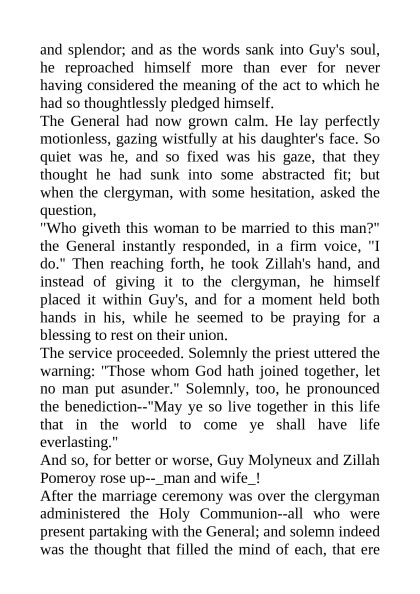 and splendor; and as the words sank into Guy's soul, he reproached himself more than ever for never having considered the meaning of the act to which he had so thoughtlessly pledged himself.

The General had now grown calm. He lay perfectly motionless, gazing wistfully at his daughter's face. So quiet was he, and so fixed was his gaze, that they thought he had sunk into some abstracted fit; but when the clergyman, with some hesitation, asked the question,

"Who giveth this woman to be married to this man?" the General instantly responded, in a firm voice, "I do." Then reaching forth, he took Zillah's hand, and instead of giving it to the clergyman, he himself placed it within Guy's, and for a moment held both hands in his, while he seemed to be praying for a blessing to rest on their union.

The service proceeded. Solemnly the priest uttered the warning: "Those whom God hath joined together, let no man put asunder." Solemnly, too, he pronounced the benediction--"May ye so live together in this life that in the world to come ye shall have life everlasting."

And so, for better or worse, Guy Molyneux and Zillah Pomeroy rose up--_man and wife_!

After the marriage ceremony was over the clergyman administered the Holy Communion--all who were present partaking with the General; and solemn indeed was the thought that filled the mind of each, that ere